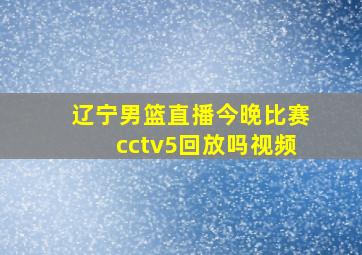 辽宁男篮直播今晚比赛cctv5回放吗视频